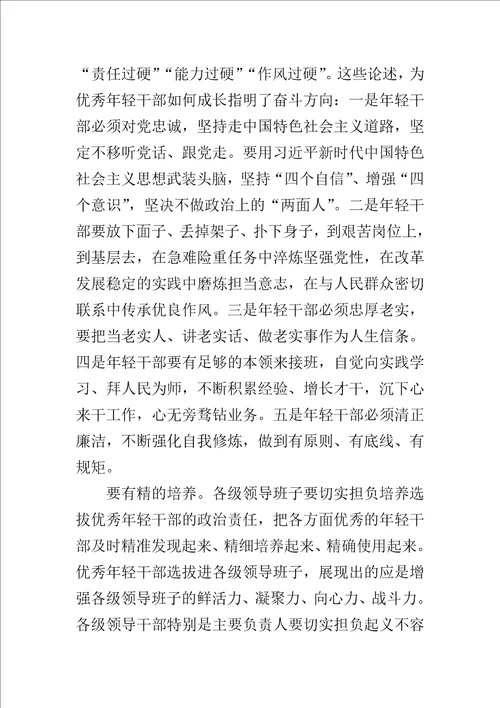 “责任过硬”“能力过硬”“作风过硬”。这些论述，为优秀年轻干部如何成长指明了奋斗方向：一是年轻干部必须对党忠诚，坚持走中国特色社会主义道路，坚定不移听党话、跟党走。要用习近平新时代中国特色社会主义思想武装头脑，坚持“四个自信”、增强“四个意识”，坚决不做政治上的“两面人”。二是年轻干部要放下面子、丢掉架子、扑下身子，到艰苦岗位上，到基层去，在急难险重任务中淬炼坚强党性，在改革发展稳定的实践中磨炼担当意志，在与人民群众密切联系中传承优良作风。三是年轻干部必须忠厚老实，要把当老实人、讲老实话、做老实事作为人生信条。四是年轻干部要有足够的本领来接班，自觉向实践学习、拜人民为师，不断积累经验、增长才干，沉下心来干工作，心无旁骛钻业务。五是年轻干部必须清正廉洁，不断强化自我修炼，做到有原则、有底线、有规矩。

要有精的培养。各级领导班子要切实担负培养选拔优秀年轻干部的政治责任，把各方面优秀的年轻干部及时精准发现起来、精细培养起来、精确使用起来。优秀年轻干部选拔进各级领导班子，展现出的应是增强各级领导班子的鲜活力、凝聚力、向心力、战斗力。各级领导干部特别是主要负责人要切实担负起义不容